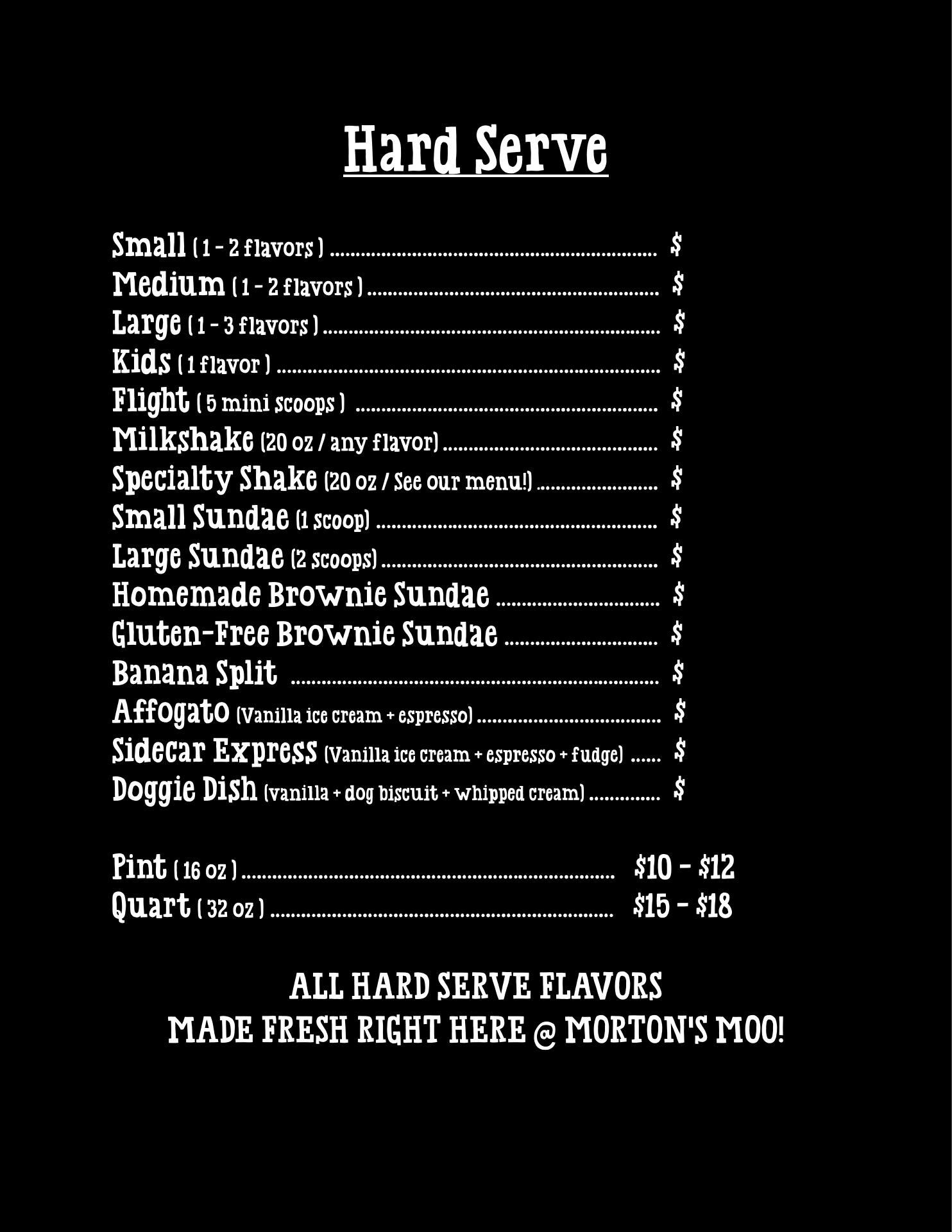 Hard Serve

Small ( 1 - 2 flavors ) $
Medium ( 1 - 2 flavors ) $
Large ( 1 - 3 flavors ) $
Kids ( 1 flavor ) $
Flight ( 5 mini scoops ) $
Milkshake (20 oz / any flavor) $
Specialty Shake (20 oz / See our menu!) $
Small Sundae (1 scoop) $
Large Sundae (2 scoops) $
Homemade Brownie Sundae $
Gluten-Free Brownie Sundae $
Banana Split $
Affogato (Vanilla ice cream + espresso) $
Sidecar Express (Vanilla ice cream + espresso + fudge) $
Doggie Dish (vanilla + dog biscuit + whipped cream) $

Pint ( 16 oz ) $10 - $12
Quart ( 32 oz ) $15 - $18

ALL HARD SERVE FLAVORS
MADE FRESH RIGHT HERE @ MORTON'S MOO!